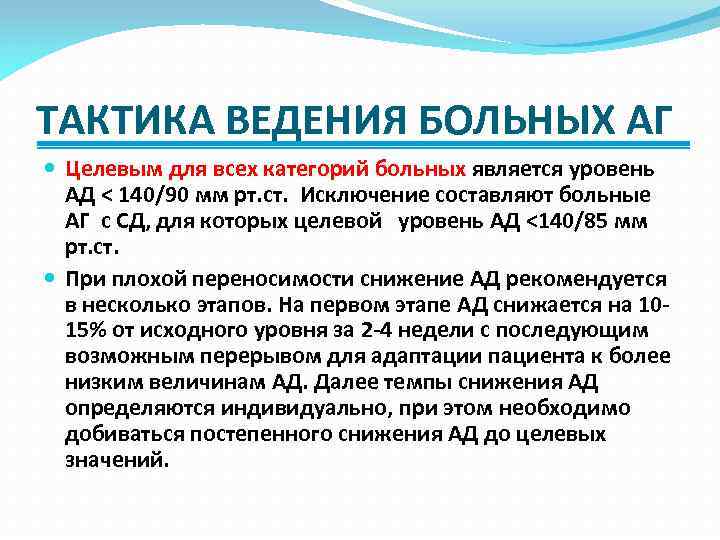 ТАКТИКА ВЕДЕНИЯ БОЛЬНЫХ АГ

Целевым для всех категорий больных является уровень АД < 140/90 мм рт.ст. Исключение составляют больные АГ с СД, для которых целевой уровень АД <140/85 мм рт.ст.

При плохой переносимости снижение АД рекомендуется в несколько этапов. На первом этапе АД снижается на 10-15% от исходного уровня за 2-4 недели с последующим возможным перерывом для адаптации пациента к более низким величинам АД. Далее темпы снижения АД определяются индивидуально, при этом необходимо добиваться постепенного снижения АД до целевых значений.